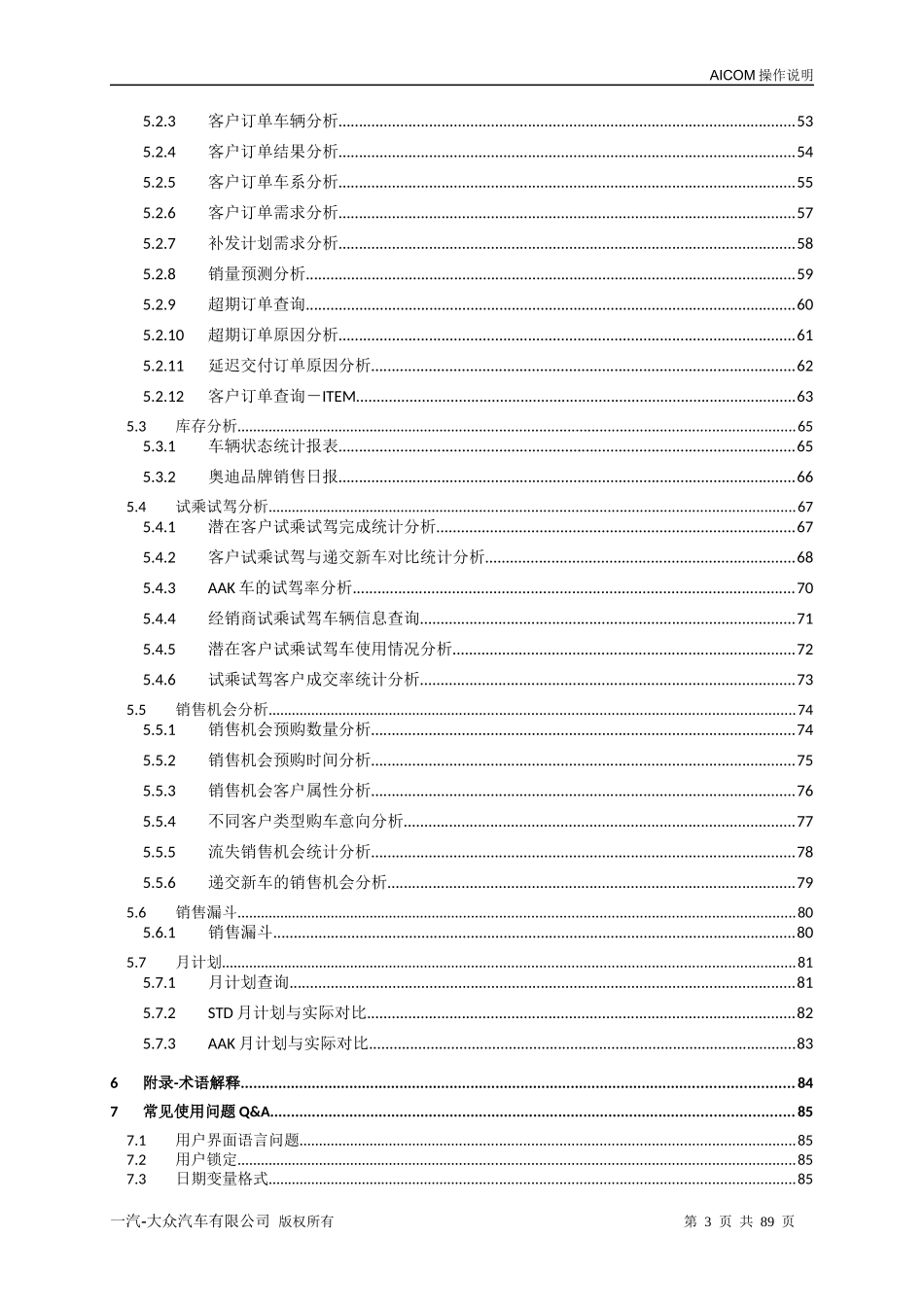 AICOM操作说明

5.2.3 客户订单车辆分析 53
5.2.4 客户订单结果分析 54
5.2.5 客户订单车系分析 55
5.2.6 客户订单需求分析 57
5.2.7 补发计划需求分析 58
5.2.8 销量预测分析 59
5.2.9 超期订单查询 60
5.2.10 超期订单原因分析 61
5.2.11 延迟交付订单原因分析 62
5.2.12 客户订单查询－ITEM 63
5.3 库存分析 65
5.3.1 车辆状态统计报表 65
5.3.2 奥迪品牌销售日报 66
5.4 试乘试驾分析 67
5.4.1 潜在客户试乘试驾完成统计分析 67
5.4.2 客户试乘试驾与递交新车对比统计分析 68
5.4.3 AAK车的试驾率分析 70
5.4.4 经销商试乘试驾车辆信息查询 71
5.4.5 潜在客户试乘试驾车使用情况分析 72
5.4.6 试乘试驾客户成交率统计分析 73
5.5 销售机会分析 74
5.5.1 销售机会预购数量分析 74
5.5.2 销售机会预购时间分析 75
5.5.3 销售机会客户属性分析 76
5.5.4 不同客户类型购车意向分析 77
5.5.5 流失销售机会统计分析 78
5.5.6 递交新车的销售机会分析 79
5.6 销售漏斗 80
5.6.1 销售漏斗 80
5.7 月计划 81
5.7.1 月计划查询 81
5.7.2 STD月计划与实际对比 82
5.7.3 AAK月计划与实际对比 83
6 附录-术语解释 84
7 常见使用问题Q&A 85
7.1 用户界面语言问题 85
7.2 用户锁定 85
7.3 日期变量格式 85

一汽-大众汽车有限公司 版权所有 第3页 共89页